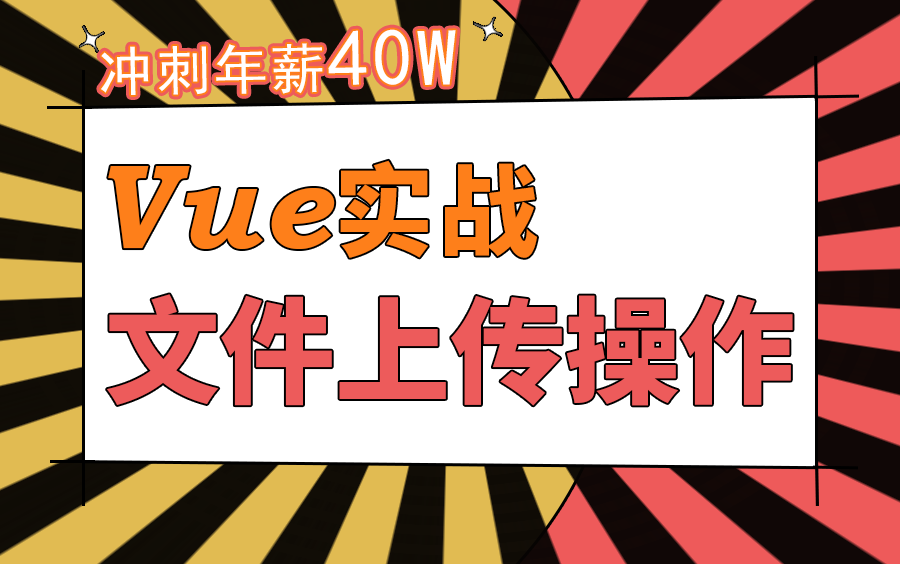 冲刺年薪40W

Vue实战
文件上传操作